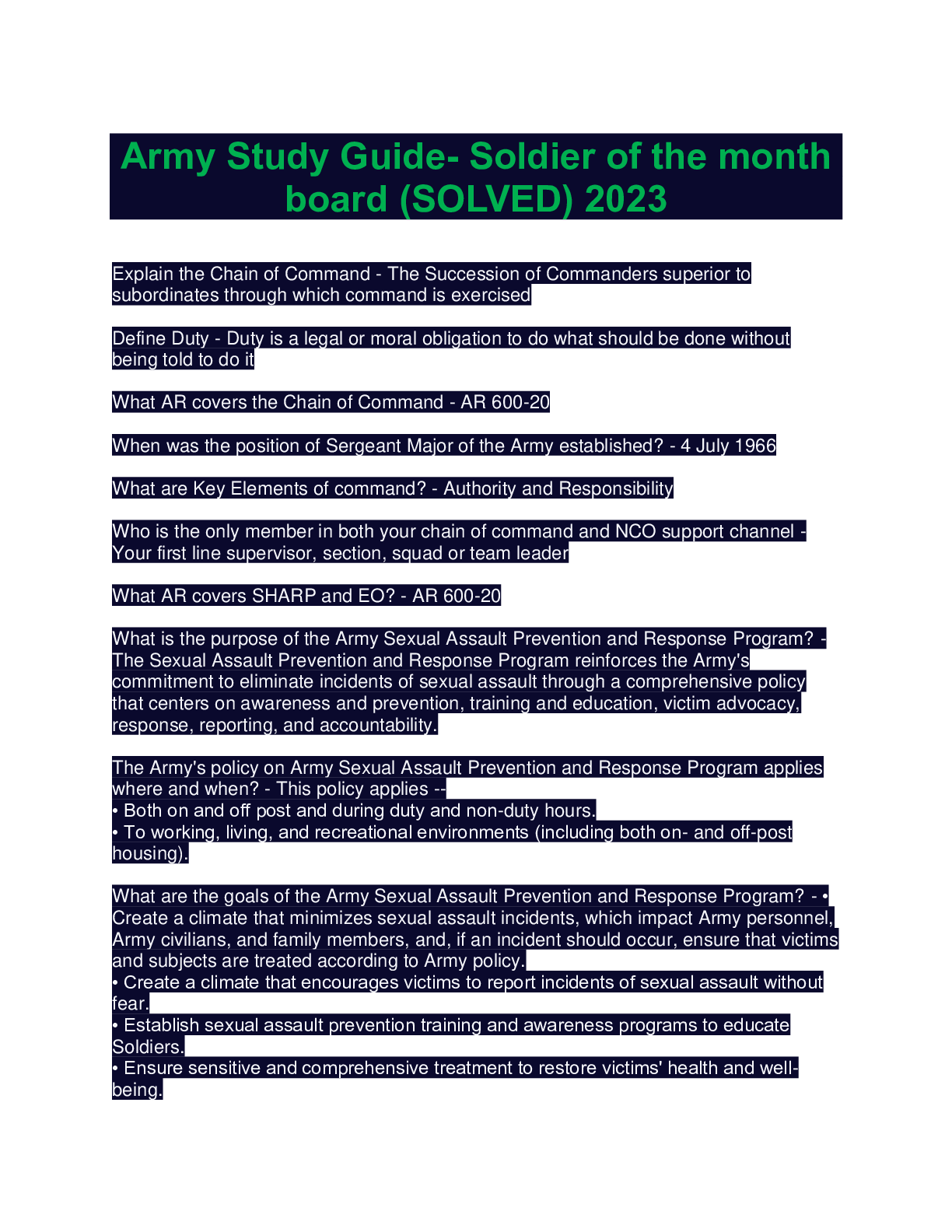 Army Study Guide- Soldier of the month board (SOLVED) 2023

Explain the Chain of Command - The Succession of Commanders superior to subordinates through which command is exercised

Define Duty - Duty is a legal or moral obligation to do what should be done without being told to do it

What AR covers the Chain of Command - AR 600-20

When was the position of Sergeant Major of the Army established? - 4 July 1966

What are Key Elements of command? - Authority and Responsibility

Who is the only member in both your chain of command and NCO support channel - Your first line supervisor, section, squad or team leader

What AR covers SHARP and EO? - AR 600-20

What is the purpose of the Army Sexual Assault Prevention and Response Program? - The Sexual Assault Prevention and Response Program reinforces the Army's commitment to eliminate incidents of sexual assault through a comprehensive policy that centers on awareness and prevention, training and education, victim advocacy, response, reporting, and accountability.

The Army's policy on Army Sexual Assault Prevention and Response Program applies where and when? - This policy applies --
• Both on and off post and during duty and non-duty hours.
• To working, living, and recreational environments (including both on- and off-post housing).

What are the goals of the Army Sexual Assault Prevention and Response Program? - • Create a climate that minimizes sexual assault incidents, which impact Army personnel, Army civilians, and family members, and, if an incident should occur, ensure that victims and subjects are treated according to Army policy.
• Create a climate that encourages victims to report incidents of sexual assault without fear.
• Establish sexual assault prevention training and awareness programs to educate Soldiers.
• Ensure sensitive and comprehensive treatment to restore victims' health and well-being.